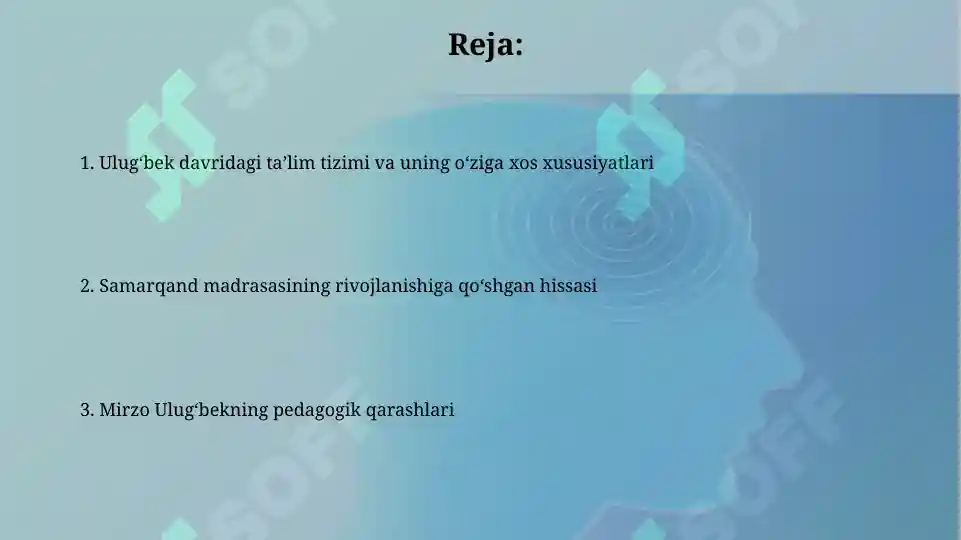 Reja:

1. Ulug‘bek davridagi ta’lim tizimi va uning o‘ziga xos xususiyatlari

2. Samarqand madrasasining rivojlanishiga qo‘shgan hissasi

3. Mirzo Ulug‘bekning pedagogik qarashlari

SOFF SOFF SOFF SOFF